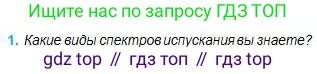 Ищите нас по запросу ГДЗ ТОП

1. Какие виды спектров испускания вы знаете?

gdz top // гдз топ // гдз top